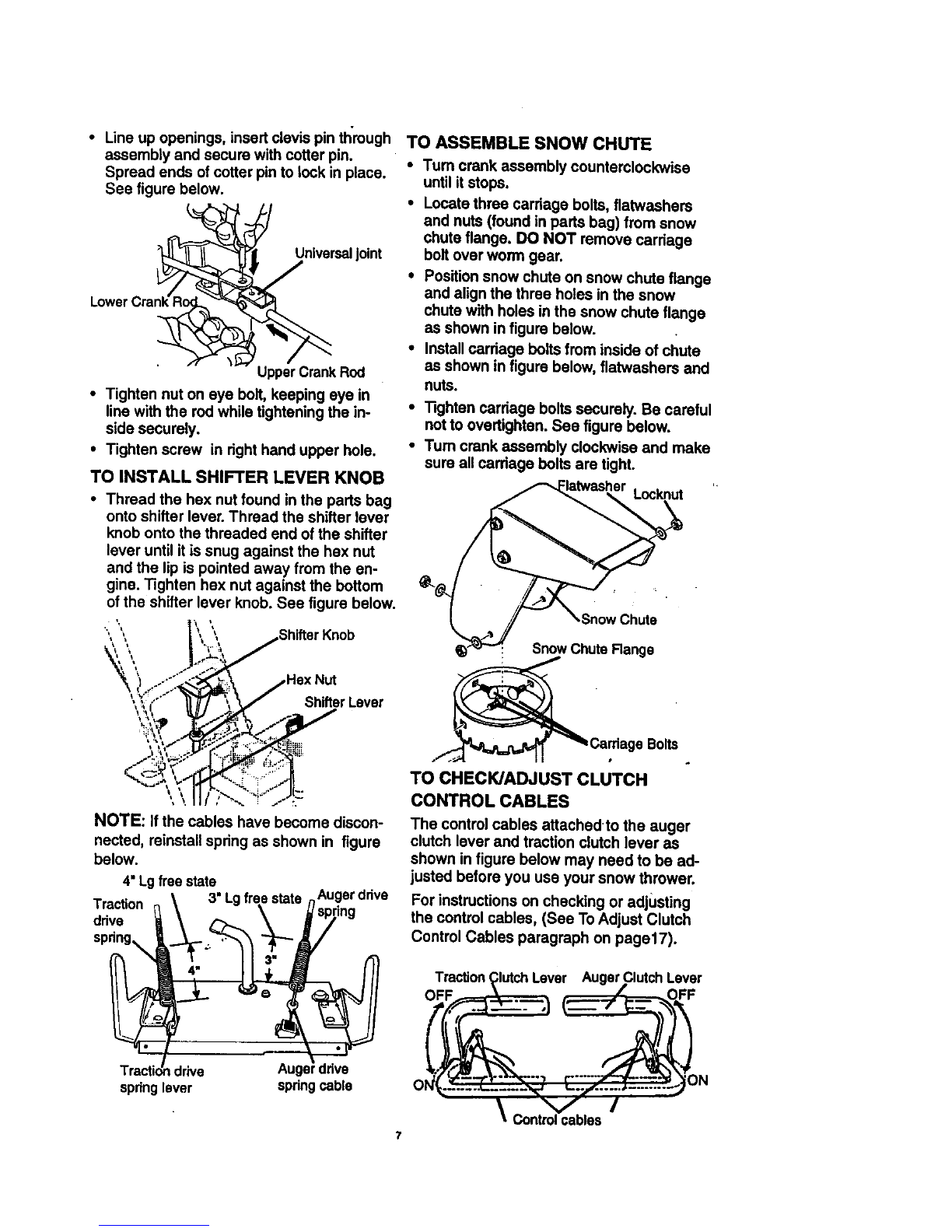 • Line up openings, insert clevis pin through assembly and secure with cotter pin. Spread ends of cotter pin to lock in place. See figure below.

Universal joint

Lower Crank Rod

Upper Crank Rod

• Tighten nut on eye bolt, keeping eye in line with the rod while tightening the inside securely.

• Tighten screw in right hand upper hole.

TO INSTALL SHIFTER LEVER KNOB

• Thread the hex nut found in the parts bag onto shifter lever. Thread the shifter lever knob onto the threaded end of the shifter lever until it is snug against the hex nut and the lip is pointed away from the engine. Tighten hex nut against the bottom of the shifter lever knob. See figure below.

Shifter Knob

Hex Nut

Shifter Lever

NOTE: If the cables have become disconnected, reinstall spring as shown in figure below.

4" Lg free state

Traction drive spring

3" Lg free state

Auger drive spring

4"

3"

Traction drive spring lever

Auger drive spring cable

TO ASSEMBLE SNOW CHUTE

• Turn crank assembly counterclockwise until it stops.

• Locate three carriage bolts, flatwashers and nuts (found in parts bag) from snow chute flange. DO NOT remove carriage bolt over worm gear.

• Position snow chute on snow chute flange and align the three holes in the snow chute with holes in the snow chute flange as shown in figure below.

• Install carriage bolts from inside of chute as shown in figure below, flatwashers and nuts.

• Tighten carriage bolts securely. Be careful not to overtighten. See figure below.

• Turn crank assembly clockwise and make sure all carriage bolts are tight.

Flatwasher

Locknut

Snow Chute

Snow Chute Flange

Carriage Bolts

TO CHECK/ADJUST CLUTCH CONTROL CABLES

The control cables attached to the auger clutch lever and traction clutch lever as shown in figure below may need to be adjusted before you use your snow thrower.

For instructions on checking or adjusting the control cables, (See To Adjust Clutch Control Cables paragraph on page17).

Traction Clutch Lever

Auger Clutch Lever

OFF

OFF

ON

ON

Control cables

7